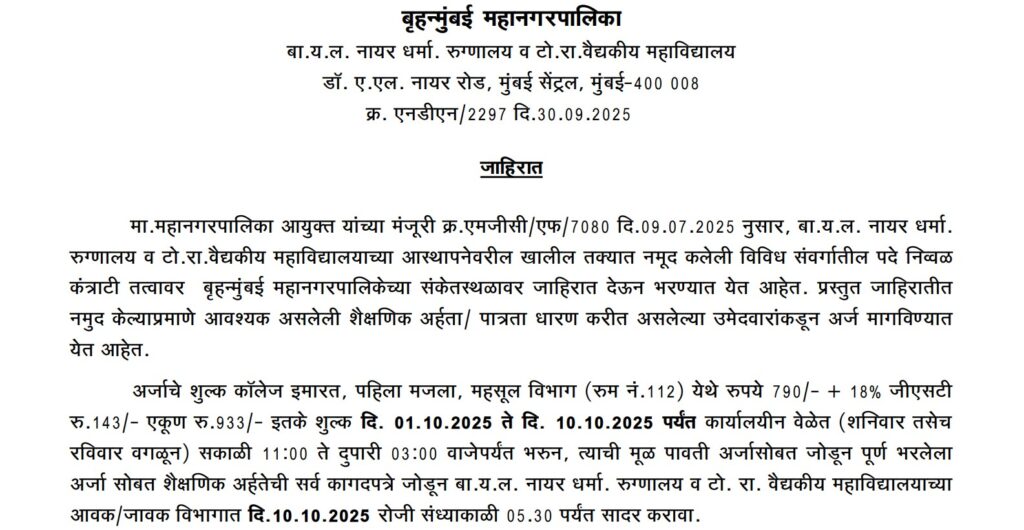 बृहन्मुंबई महानगरपालिका
बा.य.ल. नायर धर्मा. रुग्णालय व टो.रा.वैद्यकीय महाविद्यालय
डॉ. ए.एल. नायर रोड, मुंबई सेंट्रल, मुंबई-400 008
क्र. एनडीएन/2297 दि.30.09.2025

जाहिरात

मा.महानगरपालिका आयुक्त यांच्या मंजूरी क्र.एमजीसी/एफ/7080 दि.09.07.2025 नुसार, बा.य.ल. नायर धर्मा. रुग्णालय व टो.रा.वैद्यकीय महाविद्यालयाच्या आस्थापनेवरील खालील तक्यात नमूद कलेली विविध संवर्गातील पदे निव्वळ कंत्राटी तत्वावर बृहन्मुंबई महानगरपालिकेच्या संकेतस्थळावर जाहिरात देऊन भरण्यात येत आहेत. प्रस्तुत जाहिरातीत नमुद केल्याप्रमाणे आवश्यक असलेली शैक्षणिक अर्हता/ पात्रता धारण करीत असलेल्या उमेदवारांकडून अर्ज मागविण्यात येत आहेत.

अर्जाचे शुल्क कॉलेज इमारत, पहिला मजला, महसूल विभाग (रुम नं.112) येथे रुपये 790/- + 18% जीएसटी रु.143/- एकूण रु.933/- इतके शुल्क दि. 01.10.2025 ते दि. 10.10.2025 पर्यंत कार्यालयीन वेळेत (शनिवार तसेच रविवार वगळून) सकाळी 11:00 ते दुपारी 03:00 वाजेपर्यंत भरुन, त्याची मूळ पावती अर्जासोबत जोडून पूर्ण भरलेला अर्जा सोबत शैक्षणिक अर्हतेची सर्व कागदपत्रे जोडून बा.य.ल. नायर धर्मा. रुग्णालय व टो. रा. वैद्यकीय महाविद्यालयाच्या आवक/जावक विभागात दि.10.10.2025 रोजी संध्याकाळी 05.30 पर्यंत सादर करावा.